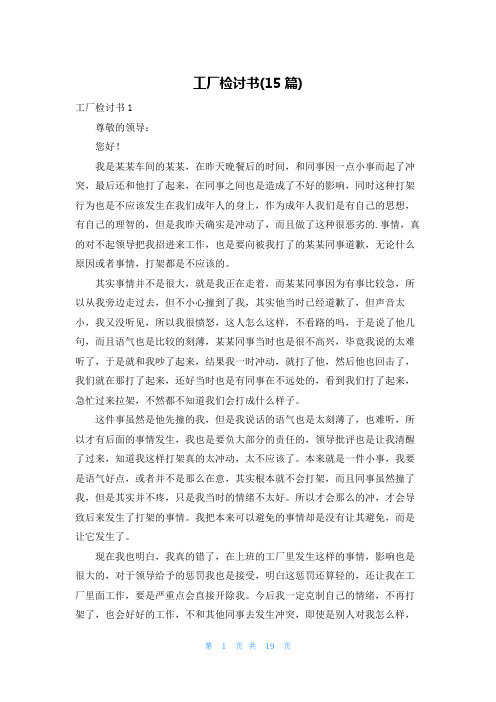 工厂检讨书(15 篇)

工厂检讨书 1

尊敬的领导：

您好！

我是某某车间的某某，在昨天晚餐后的时间，和同事因一点小事而起了冲突，最后还和他打了起来，在同事之间也是造成了不好的影响，同时这种打架行为也是不应该发生在我们成年人的身上，作为成年人我们是有自己的思想，有自己的理智的，但是我昨天确实是冲动了，而且做了这种很恶劣的.事情，真的对不起领导把我招进来工作，也是要向被我打了的某某同事道歉，无论什么原因或者事情，打架都是不应该的。

其实事情并不是很大，就是我正在走着，而某某同事因为有事比较急，所以从我旁边走过去，但不小心撞到了我，其实他当时已经道歉了，但声音太小，我又没听见，所以我很愤怒，这人怎么这样，不看路的吗，于是说了他几句，而且语气也是比较的刻薄，某某同事当时也是很不高兴，毕竟我说的太难听了，于是就和我吵了起来，结果我一时冲动，就打了他，然后他也回击了，我们就在那打了起来，还好当时也是有同事在不远处的，看到我们打了起来，急忙过来拉架，不然都不知道我们会打成什么样子。

这件事虽然是他先撞的我，但是我说话的语气也是太刻薄了，也难听，所以才有后面的事情发生，我也是要负大部分的责任的，领导批评也是让我清醒了过来，知道我这样打架真的太冲动，太不应该了。本来就是一件小事，我要是语气好点，或者并不是那么在意，其实根本就不会打架，而且同事虽然撞了我，但是其实并不疼，只是我当时的情绪不太好。所以才会那么的冲，才会导致后来发生了打架的事情。我把本来可以避免的事情却是没有让其避免，而是让它发生了。

现在我也明白，我真的错了，在上班的工厂里发生这样的事情，影响也是很大的，对于领导给予的惩罚我也是接受，明白这惩罚还算轻的，还让我在工厂里面工作，要是严重点会直接开除我。今后我一定克制自己的情绪，不再打架了，也会好好的工作，不和其他同事去发生冲突，即使是别人对我怎么样，

第 1 页 共 19 页